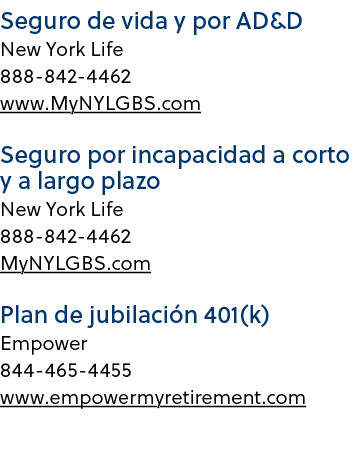 Seguro de vida y por AD&D
New York Life
888-842-4462
www.MyNYLGBS.com

Seguro por incapacidad a corto y a largo plazo
New York Life
888-842-4462
MyNYLGBS.com

Plan de jubilación 401(k)
Empower
844-465-4455
www.empowermyretirement.com